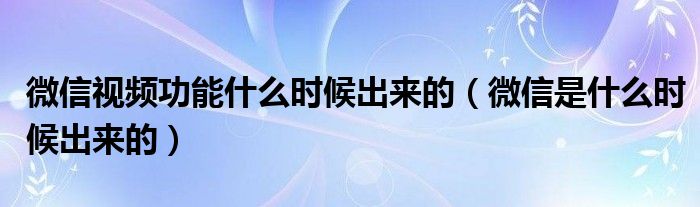 微信视频功能什么时候出来的（微信是什么时候出来的）